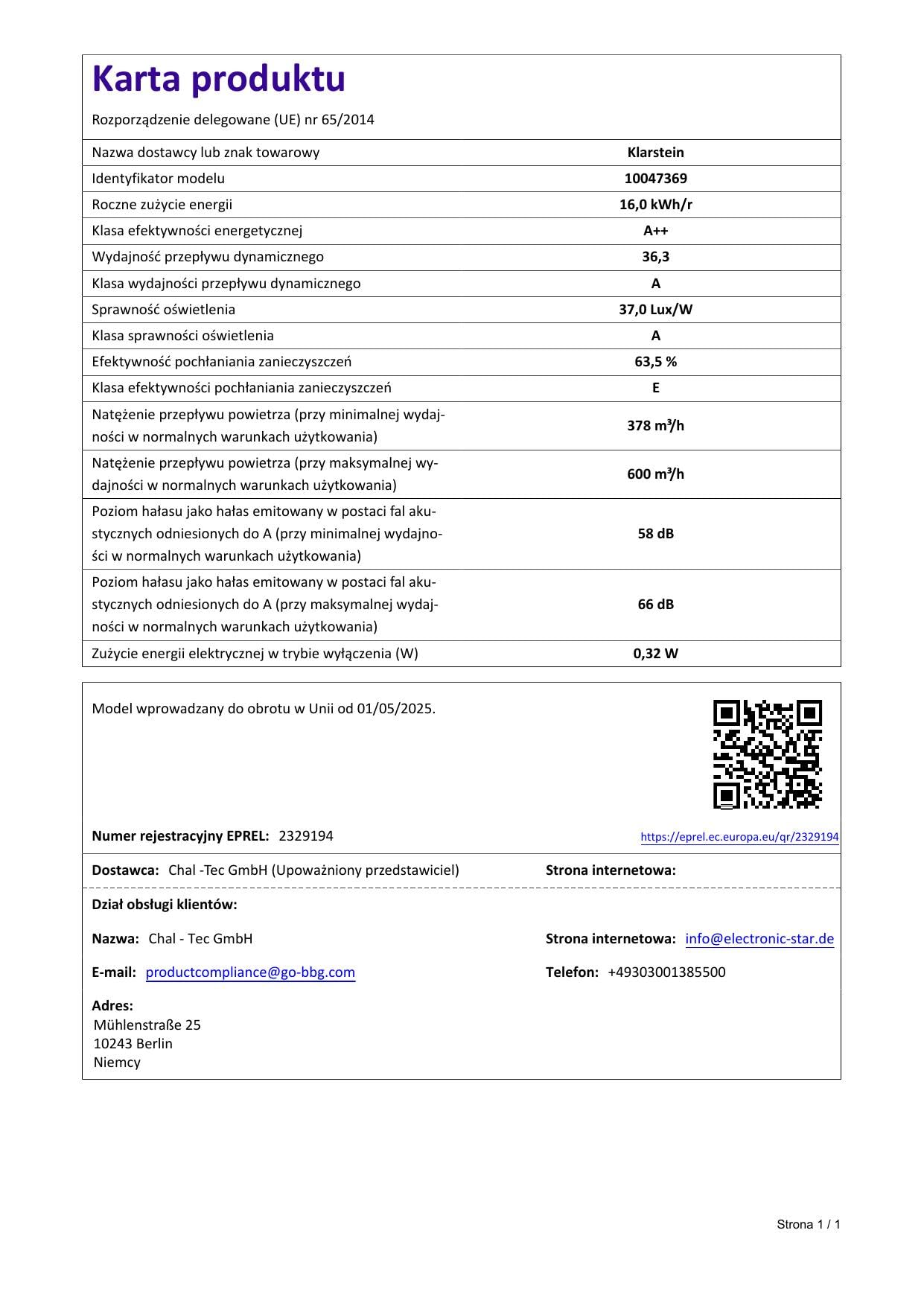 Karta produktu

Rozporządzenie delegowane (UE) nr 65/2014

| Nazwa dostawcy lub znak towarowy | Klarstein |
|---|---|
| Identyfikator modelu | 10047369 |
| Roczne zużycie energii | 16,0 kWh/r |
| Klasa efektywności energetycznej | A++ |
| Wydajność przepływu dynamicznego | 36,3 |
| Klasa wydajności przepływu dynamicznego | A |
| Sprawność oświetlenia | 37,0 Lux/W |
| Klasa sprawności oświetlenia | A |
| Efektywność pochłaniania zanieczyszczeń | 63,5 % |
| Klasa efektywności pochłaniania zanieczyszczeń | E |
| Natężenie przepływu powietrza (przy minimalnej wydajności w normalnych warunkach użytkowania) | 378 m³/h |
| Natężenie przepływu powietrza (przy maksymalnej wydajności w normalnych warunkach użytkowania) | 600 m³/h |
| Poziom hałasu jako hałas emitowany w postaci fal akustycznych odniesionych do A (przy minimalnej wydajności w normalnych warunkach użytkowania) | 58 dB |
| Poziom hałasu jako hałas emitowany w postaci fal akustycznych odniesionych do A (przy maksymalnej wydajności w normalnych warunkach użytkowania) | 66 dB |
| Zużycie energii elektrycznej w trybie wyłączenia (W) | 0,32 W |

Model wprowadzany do obrotu w Unii od 01/05/2025.

Numer rejestracyjny EPREL: 2329194

https://eprel.ec.europa.eu/qr/2329194

Dostawca: Chal -Tec GmbH (Upoważniony przedstawiciel)

Strona internetowa:

Dział obsługi klientów:

Nazwa: Chal - Tec GmbH

Strona internetowa: info@electronic-star.de

E-mail: productcompliance@go-bbg.com

Telefon: +49303001385500

Adres:
Mühlenstraße 25
10243 Berlin
Niemcy

Strona 1 / 1